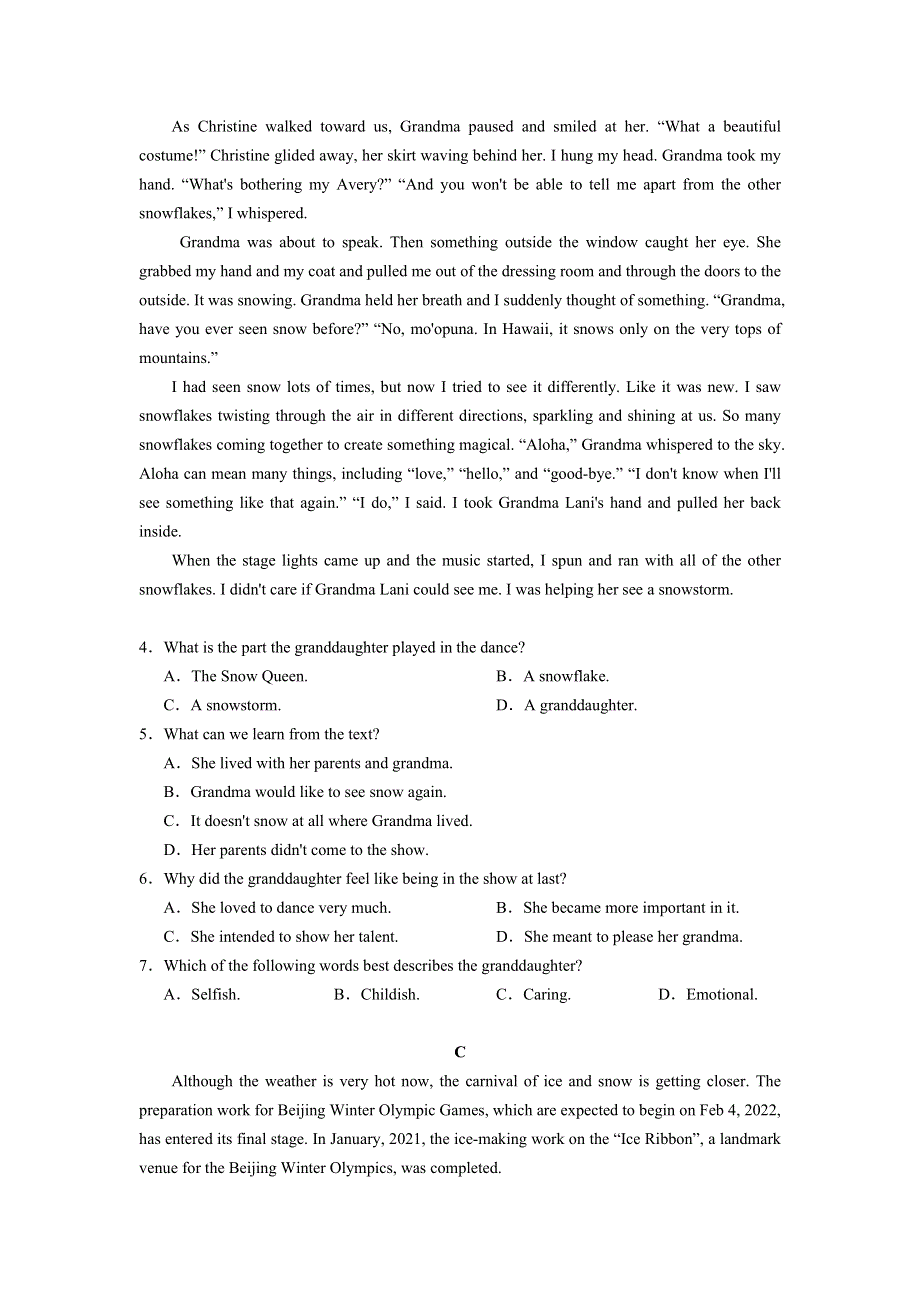 As Christine walked toward us, Grandma paused and smiled at her. “What a beautiful costume!” Christine glided away, her skirt waving behind her. I hung my head. Grandma took my hand. “What's bothering my Avery?” “And you won't be able to tell me apart from the other snowflakes,” I whispered.

Grandma was about to speak. Then something outside the window caught her eye. She grabbed my hand and my coat and pulled me out of the dressing room and through the doors to the outside. It was snowing. Grandma held her breath and I suddenly thought of something. “Grandma, have you ever seen snow before?” “No, mo'opuna. In Hawaii, it snows only on the very tops of mountains.”

I had seen snow lots of times, but now I tried to see it differently. Like it was new. I saw snowflakes twisting through the air in different directions, sparkling and shining at us. So many snowflakes coming together to create something magical. “Aloha,” Grandma whispered to the sky. Aloha can mean many things, including “love,” “hello,” and “good-bye.” “I don't know when I'll see something like that again.” “I do,” I said. I took Grandma Lani's hand and pulled her back inside.

When the stage lights came up and the music started, I spun and ran with all of the other snowflakes. I didn't care if Grandma Lani could see me. I was helping her see a snowstorm.

4．What is the part the granddaughter played in the dance?
A．The Snow Queen.
B．A snowflake.
C．A snowstorm.
D．A granddaughter.

5．What can we learn from the text?
A．She lived with her parents and grandma.
B．Grandma would like to see snow again.
C．It doesn't snow at all where Grandma lived.
D．Her parents didn't come to the show.

6．Why did the granddaughter feel like being in the show at last?
A．She loved to dance very much.
B．She became more important in it.
C．She intended to show her talent.
D．She meant to please her grandma.

7．Which of the following words best describes the granddaughter?
A．Selfish.
B．Childish.
C．Caring.
D．Emotional.

C

Although the weather is very hot now, the carnival of ice and snow is getting closer. The preparation work for Beijing Winter Olympic Games, which are expected to begin on Feb 4, 2022, has entered its final stage. In January, 2021, the ice-making work on the “Ice Ribbon”, a landmark venue for the Beijing Winter Olympics, was completed.